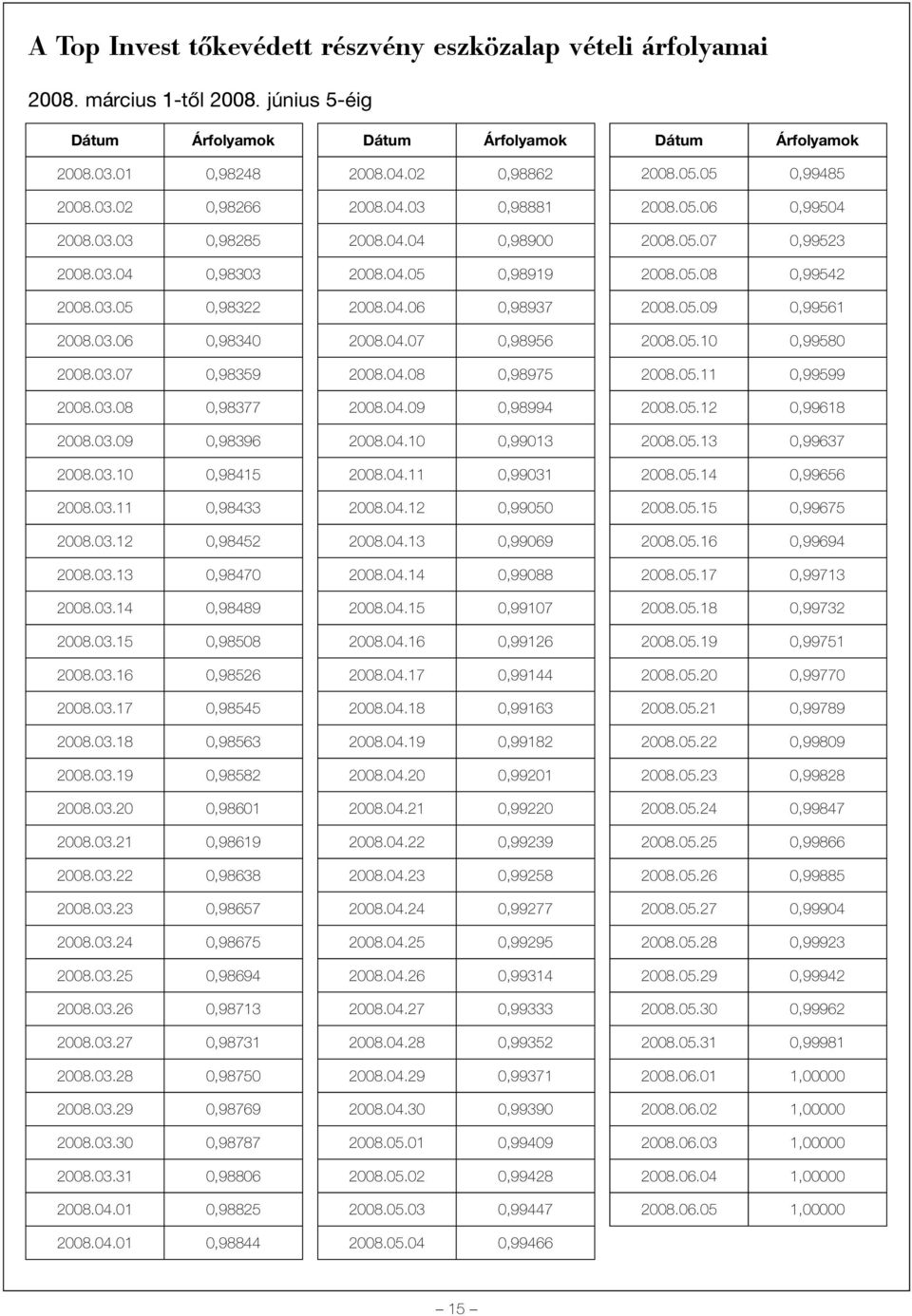 A Top Invest tőkevédett részvény eszközalap vételi árfolyamai

2008. március 1-től 2008. június 5-éig

| Dátum | Árfolyamok |
|---|---|
| 2008.03.01 | 0,98248 |
| 2008.03.02 | 0,98266 |
| 2008.03.03 | 0,98285 |
| 2008.03.04 | 0,98303 |
| 2008.03.05 | 0,98322 |
| 2008.03.06 | 0,98340 |
| 2008.03.07 | 0,98359 |
| 2008.03.08 | 0,98377 |
| 2008.03.09 | 0,98396 |
| 2008.03.10 | 0,98415 |
| 2008.03.11 | 0,98433 |
| 2008.03.12 | 0,98452 |
| 2008.03.13 | 0,98470 |
| 2008.03.14 | 0,98489 |
| 2008.03.15 | 0,98508 |
| 2008.03.16 | 0,98526 |
| 2008.03.17 | 0,98545 |
| 2008.03.18 | 0,98563 |
| 2008.03.19 | 0,98582 |
| 2008.03.20 | 0,98601 |
| 2008.03.21 | 0,98619 |
| 2008.03.22 | 0,98638 |
| 2008.03.23 | 0,98657 |
| 2008.03.24 | 0,98675 |
| 2008.03.25 | 0,98694 |
| 2008.03.26 | 0,98713 |
| 2008.03.27 | 0,98731 |
| 2008.03.28 | 0,98750 |
| 2008.03.29 | 0,98769 |
| 2008.03.30 | 0,98787 |
| 2008.03.31 | 0,98806 |
| 2008.04.01 | 0,98825 |
| 2008.04.01 | 0,98844 |

| Dátum | Árfolyamok |
|---|---|
| 2008.04.02 | 0,98862 |
| 2008.04.03 | 0,98881 |
| 2008.04.04 | 0,98900 |
| 2008.04.05 | 0,98919 |
| 2008.04.06 | 0,98937 |
| 2008.04.07 | 0,98956 |
| 2008.04.08 | 0,98975 |
| 2008.04.09 | 0,98994 |
| 2008.04.10 | 0,99013 |
| 2008.04.11 | 0,99031 |
| 2008.04.12 | 0,99050 |
| 2008.04.13 | 0,99069 |
| 2008.04.14 | 0,99088 |
| 2008.04.15 | 0,99107 |
| 2008.04.16 | 0,99126 |
| 2008.04.17 | 0,99144 |
| 2008.04.18 | 0,99163 |
| 2008.04.19 | 0,99182 |
| 2008.04.20 | 0,99201 |
| 2008.04.21 | 0,99220 |
| 2008.04.22 | 0,99239 |
| 2008.04.23 | 0,99258 |
| 2008.04.24 | 0,99277 |
| 2008.04.25 | 0,99295 |
| 2008.04.26 | 0,99314 |
| 2008.04.27 | 0,99333 |
| 2008.04.28 | 0,99352 |
| 2008.04.29 | 0,99371 |
| 2008.04.30 | 0,99390 |
| 2008.05.01 | 0,99409 |
| 2008.05.02 | 0,99428 |
| 2008.05.03 | 0,99447 |
| 2008.05.04 | 0,99466 |

| Dátum | Árfolyamok |
|---|---|
| 2008.05.05 | 0,99485 |
| 2008.05.06 | 0,99504 |
| 2008.05.07 | 0,99523 |
| 2008.05.08 | 0,99542 |
| 2008.05.09 | 0,99561 |
| 2008.05.10 | 0,99580 |
| 2008.05.11 | 0,99599 |
| 2008.05.12 | 0,99618 |
| 2008.05.13 | 0,99637 |
| 2008.05.14 | 0,99656 |
| 2008.05.15 | 0,99675 |
| 2008.05.16 | 0,99694 |
| 2008.05.17 | 0,99713 |
| 2008.05.18 | 0,99732 |
| 2008.05.19 | 0,99751 |
| 2008.05.20 | 0,99770 |
| 2008.05.21 | 0,99789 |
| 2008.05.22 | 0,99809 |
| 2008.05.23 | 0,99828 |
| 2008.05.24 | 0,99847 |
| 2008.05.25 | 0,99866 |
| 2008.05.26 | 0,99885 |
| 2008.05.27 | 0,99904 |
| 2008.05.28 | 0,99923 |
| 2008.05.29 | 0,99942 |
| 2008.05.30 | 0,99962 |
| 2008.05.31 | 0,99981 |
| 2008.06.01 | 1,00000 |
| 2008.06.02 | 1,00000 |
| 2008.06.03 | 1,00000 |
| 2008.06.04 | 1,00000 |
| 2008.06.05 | 1,00000 |

– 15 –